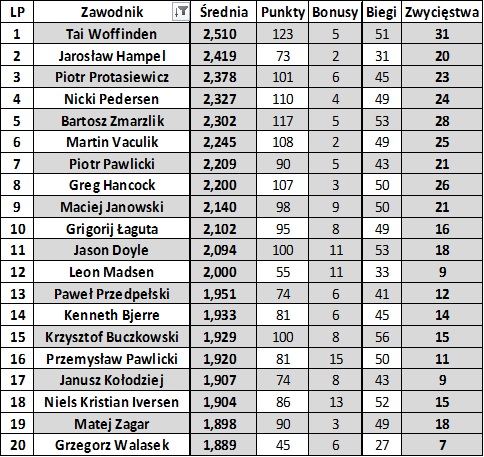 | LP | Zawodnik | Średnia | Punkty | Bonusy | Biegi | Zwycięstwa |
|---|---|---|---|---|---|---|
| 1 | Tai Woffinden | 2,510 | 123 | 5 | 51 | 31 |
| 2 | Jarosław Hampel | 2,419 | 73 | 2 | 31 | 20 |
| 3 | Piotr Protasiewicz | 2,378 | 101 | 6 | 45 | 23 |
| 4 | Nicki Pedersen | 2,327 | 110 | 4 | 49 | 24 |
| 5 | Bartosz Zmarzlik | 2,302 | 117 | 5 | 53 | 28 |
| 6 | Martin Vaculik | 2,245 | 108 | 2 | 49 | 25 |
| 7 | Piotr Pawlicki | 2,209 | 90 | 5 | 43 | 21 |
| 8 | Greg Hancock | 2,200 | 107 | 3 | 50 | 26 |
| 9 | Maciej Janowski | 2,140 | 98 | 9 | 50 | 21 |
| 10 | Grigorij Łaguta | 2,102 | 95 | 8 | 49 | 16 |
| 11 | Jason Doyle | 2,094 | 100 | 11 | 53 | 18 |
| 12 | Leon Madsen | 2,000 | 55 | 11 | 33 | 9 |
| 13 | Paweł Przedpełski | 1,951 | 74 | 6 | 41 | 12 |
| 14 | Kenneth Bjerre | 1,933 | 81 | 6 | 45 | 14 |
| 15 | Krzysztof Buczkowski | 1,929 | 100 | 8 | 56 | 15 |
| 16 | Przemysław Pawlicki | 1,920 | 81 | 15 | 50 | 11 |
| 17 | Janusz Kołodziej | 1,907 | 74 | 8 | 43 | 9 |
| 18 | Niels Kristian Iversen | 1,904 | 86 | 13 | 52 | 15 |
| 19 | Matej Zagar | 1,898 | 90 | 3 | 49 | 18 |
| 20 | Grzegorz Walasek | 1,889 | 45 | 6 | 27 | 7 |